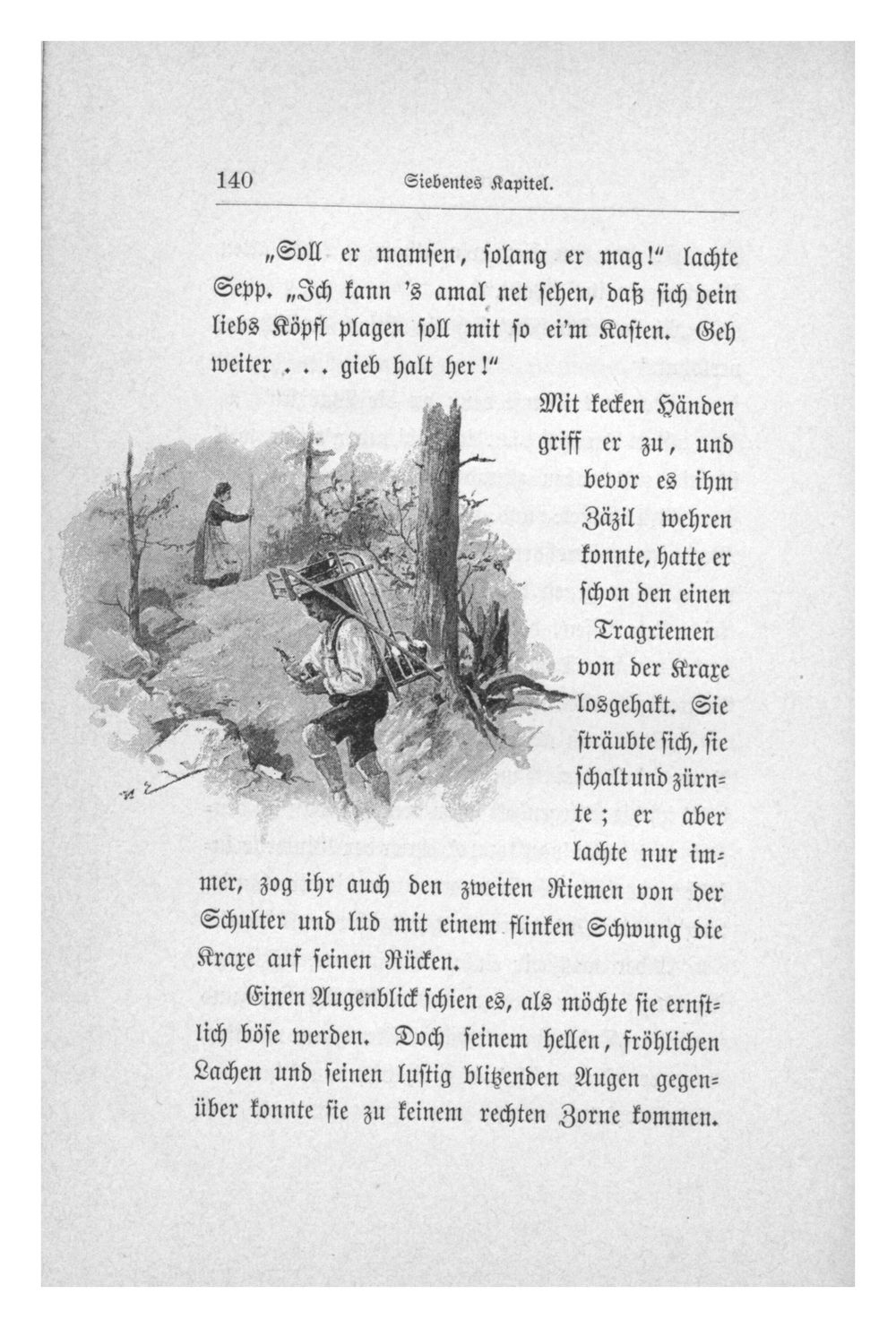 140 Siebentes Kapitel.

„Soll er mamsen, solang er mag!“ lachte Sepp. „Ich kann 's amal net sehen, daß sich dein liebs Köpfl plagen soll mit so ei'm Kasten. Geh weiter . . . gieb halt her!“

Mit kecken Händen griff er zu, und bevor es ihm Zäzil wehren konnte, hatte er schon den einen Tragriemen von der Kraxe losgehakt. Sie sträubte sich, sie schalt und zürnte; er aber lachte nur immer, zog ihr auch den zweiten Riemen von der Schulter und lud mit einem flinken Schwung die Kraxe auf seinen Rücken.

Einen Augenblick schien es, als möchte sie ernstlich böse werden. Doch seinem hellen, fröhlichen Lachen und seinen lustig blitzenden Augen gegenüber konnte sie zu keinem rechten Zorne kommen.